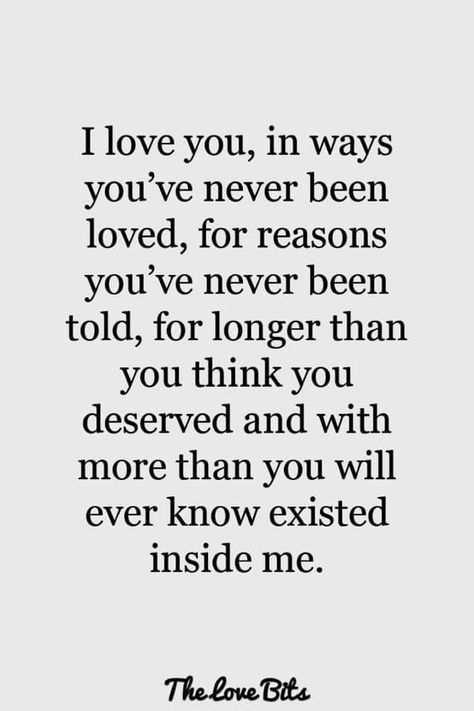 I love you, in ways you’ve never been loved, for reasons you’ve never been told, for longer than you think you deserved and with more than you will ever know existed inside me.

The Love Bits